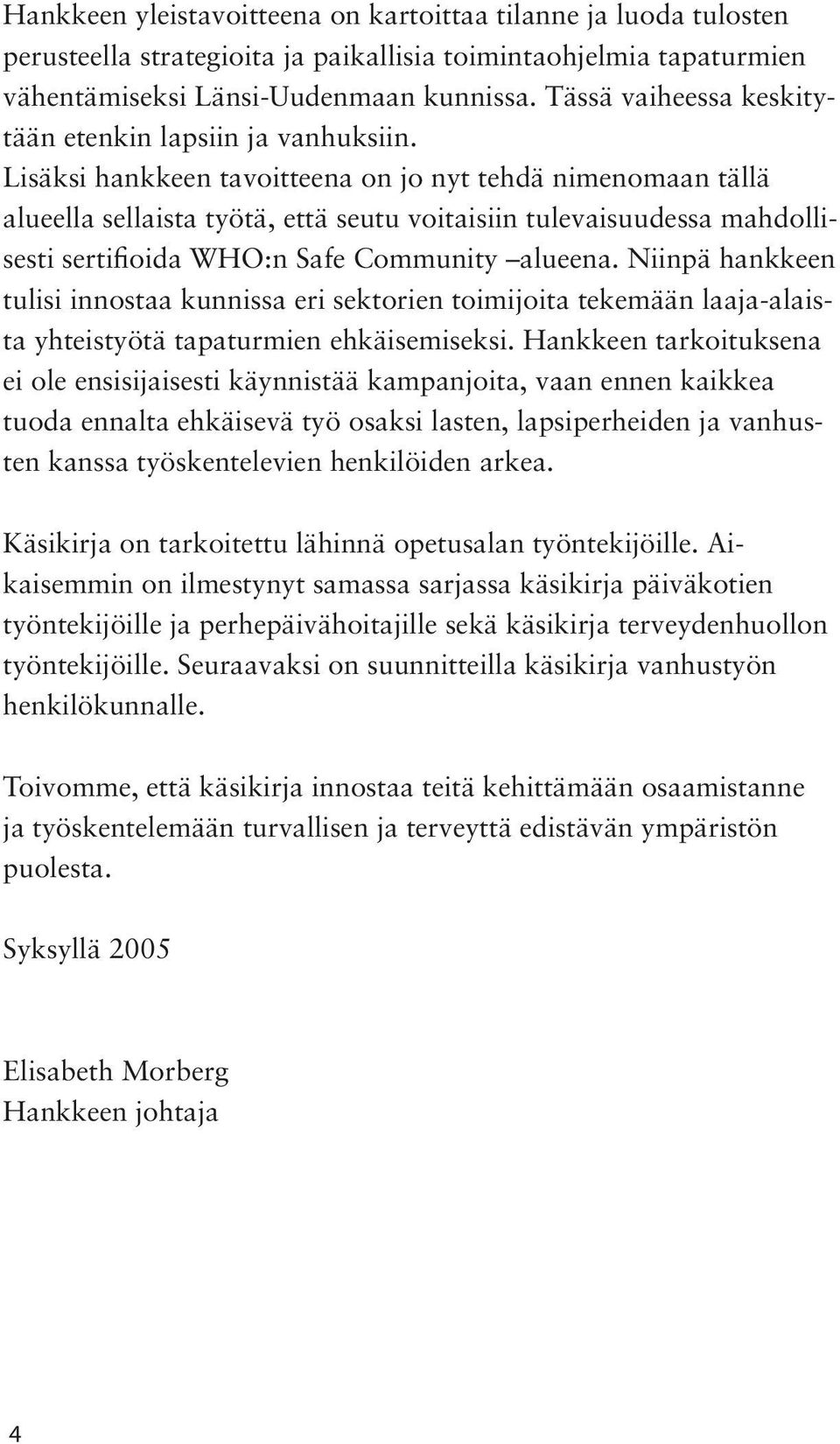 Hankkeen yleistavoitteena on kartoittaa tilanne ja luoda tulosten perusteella strategioita ja paikallisia toimintaohjelmia tapaturmien vähentämiseksi Länsi-Uudenmaan kunnissa. Tässä vaiheessa keskitytään etenkin lapsiin ja vanhuksiin. Lisäksi hankkeen tavoitteena on jo nyt tehdä nimenomaan tällä alueella sellaista työtä, että seutu voitaisiin tulevaisuudessa mahdollisesti sertifioida WHO:n Safe Community –alueena. Niinpä hankkeen tulisi innostaa kunnissa eri sektorien toimijoita tekemään laaja-alaista yhteistyötä tapaturmien ehkäisemiseksi. Hankkeen tarkoituksena ei ole ensisijaisesti käynnistää kampanjoita, vaan ennen kaikkea tuoda ennalta ehkäisevä työ osaksi lasten, lapsiperheiden ja vanhusten kanssa työskentelevien henkilöiden arkea.

Käsikirja on tarkoitettu lähinnä opetusalan työntekijöille. Aikaisemmin on ilmestynyt samassa sarjassa käsikirja päiväkotien työntekijöille ja perhepäivähoitajille sekä käsikirja terveydenhuollon työntekijöille. Seuraavaksi on suunnitteilla käsikirja vanhustyön henkilökunnalle.

Toivomme, että käsikirja innostaa teitä kehittämään osaamistanne ja työskentelemään turvallisen ja terveyttä edistävän ympäristön puolesta.

Syksyllä 2005

Elisabeth Morberg
Hankkeen johtaja

4